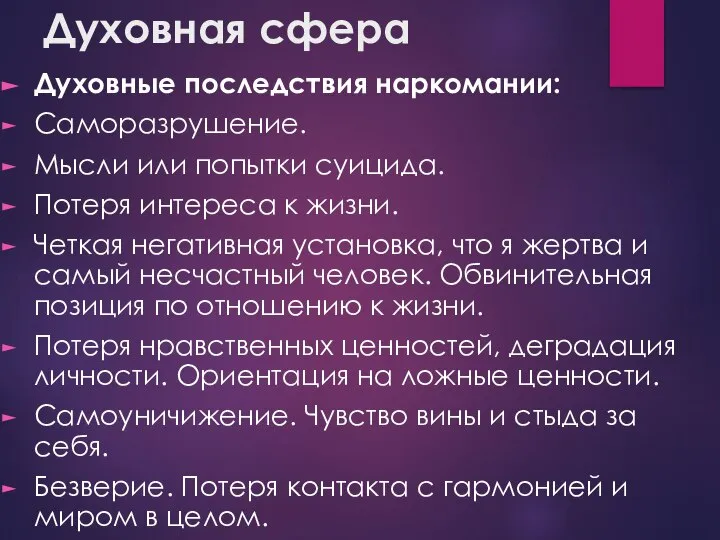 Духовная сфера

► Духовные последствия наркомании:
► Саморазрушение.
► Мысли или попытки суицида.
► Потеря интереса к жизни.
► Четкая негативная установка, что я жертва и самый несчастный человек. Обвинительная позиция по отношению к жизни.
► Потеря нравственных ценностей, деградация личности. Ориентация на ложные ценности.
► Самоуничижение. Чувство вины и стыда за себя.
► Безверие. Потеря контакта с гармонией и миром в целом.